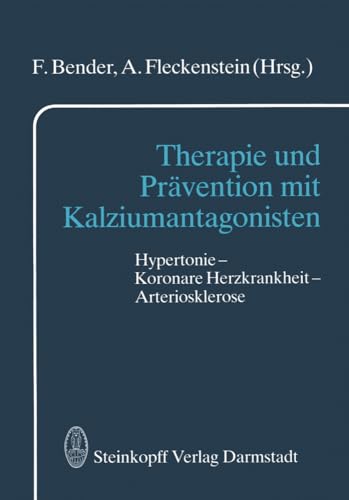 F. Bender, A. Fleckenstein (Hrsg.)

Therapie und Prävention mit Kalziumantagonisten

Hypertonie – Koronare Herzkrankheit – Arteriosklerose

Steinkopff Verlag Darmstadt